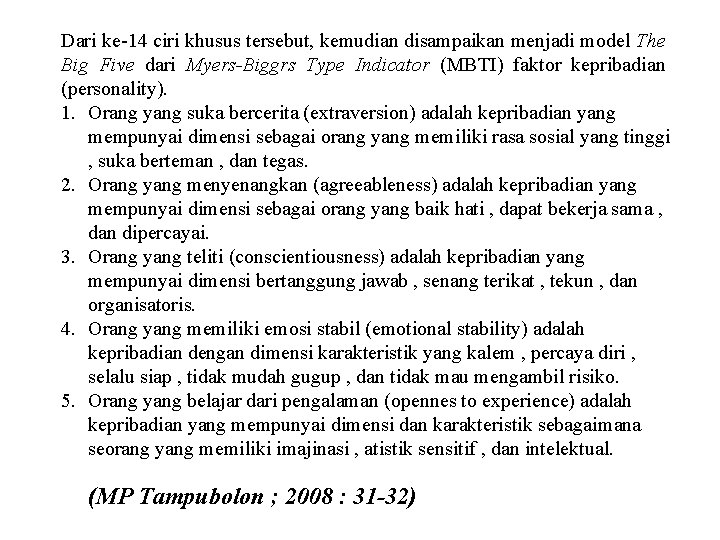 Dari ke-14 ciri khusus tersebut, kemudian disampaikan menjadi model The Big Five dari Myers-Biggrs Type Indicator (MBTI) faktor kepribadian (personality).

1. Orang yang suka bercerita (extraversion) adalah kepribadian yang mempunyai dimensi sebagai orang yang memiliki rasa sosial yang tinggi , suka berteman , dan tegas.
2. Orang yang menyenangkan (agreeableness) adalah kepribadian yang mempunyai dimensi sebagai orang yang baik hati , dapat bekerja sama , dan dipercayai.
3. Orang yang teliti (conscientiousness) adalah kepribadian yang mempunyai dimensi bertanggung jawab , senang terikat , tekun , dan organisatoris.
4. Orang yang memiliki emosi stabil (emotional stability) adalah kepribadian dengan dimensi karakteristik yang kalem , percaya diri , selalu siap , tidak mudah gugup , dan tidak mau mengambil risiko.
5. Orang yang belajar dari pengalaman (opennes to experience) adalah kepribadian yang mempunyai dimensi dan karakteristik sebagaimana seorang yang memiliki imajinasi , atistik sensitif , dan intelektual.

(MP Tampubolon ; 2008 : 31-32)